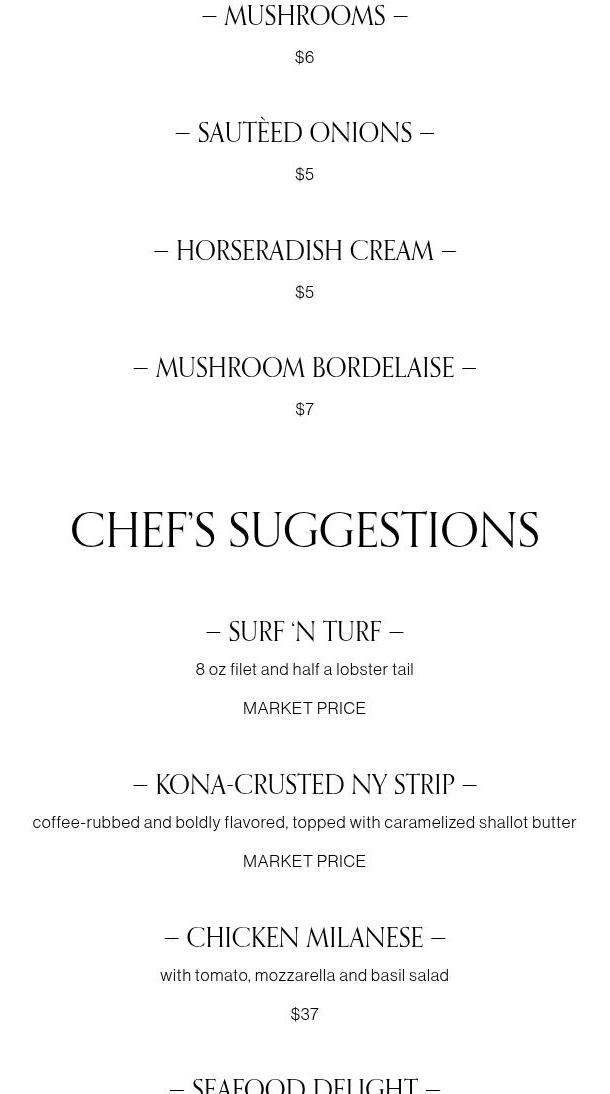 – MUSHROOMS –

$6

– SAUTÈED ONIONS –

$5

– HORSERADISH CREAM –

$5

– MUSHROOM BORDELAISE –

$7

CHEF'S SUGGESTIONS

– SURF 'N TURF –

8 oz filet and half a lobster tail

MARKET PRICE

– KONA-CRUSTED NY STRIP –

coffee-rubbed and boldly flavored, topped with caramelized shallot butter

MARKET PRICE

– CHICKEN MILANESE –

with tomato, mozzarella and basil salad

$37

– SEAFOOD DELIGHT –